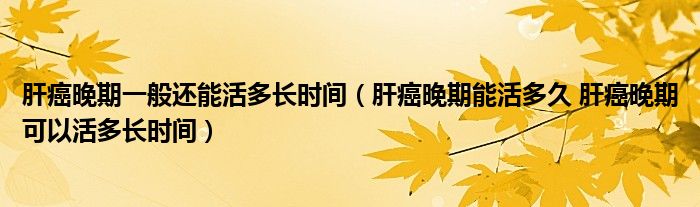 肝癌晚期一般还能活多长时间（肝癌晚期能活多久 肝癌晚期可以活多长时间）